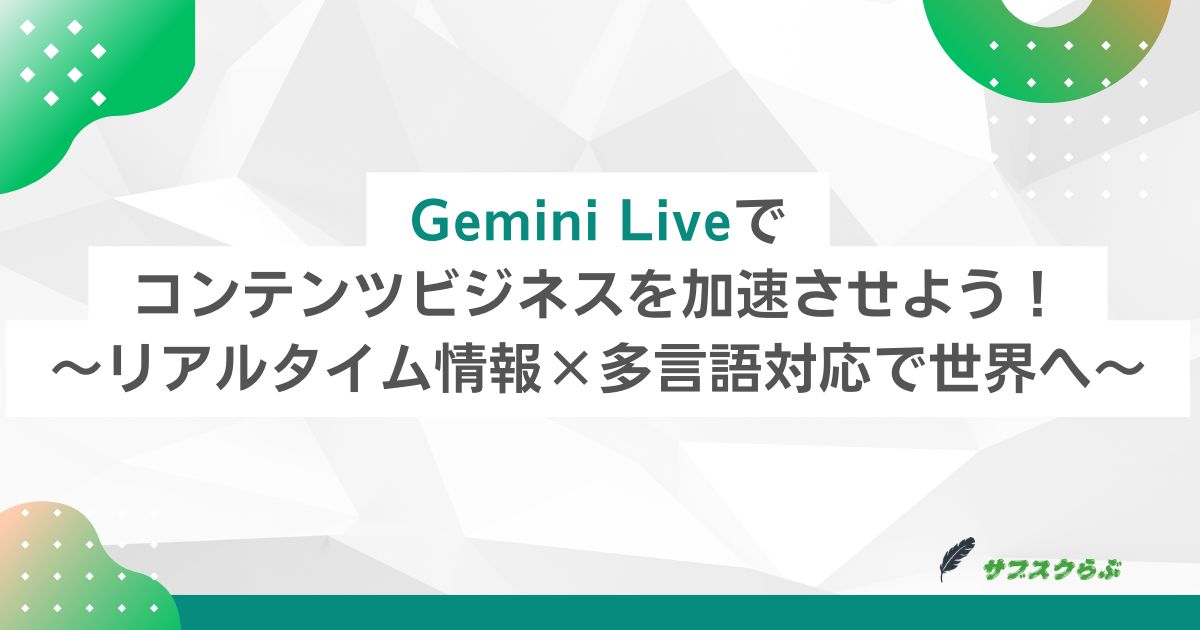 Gemini Liveで
コンテンツビジネスを加速させよう！
〜リアルタイム情報×多言語対応で世界へ〜

サブスクらぶ